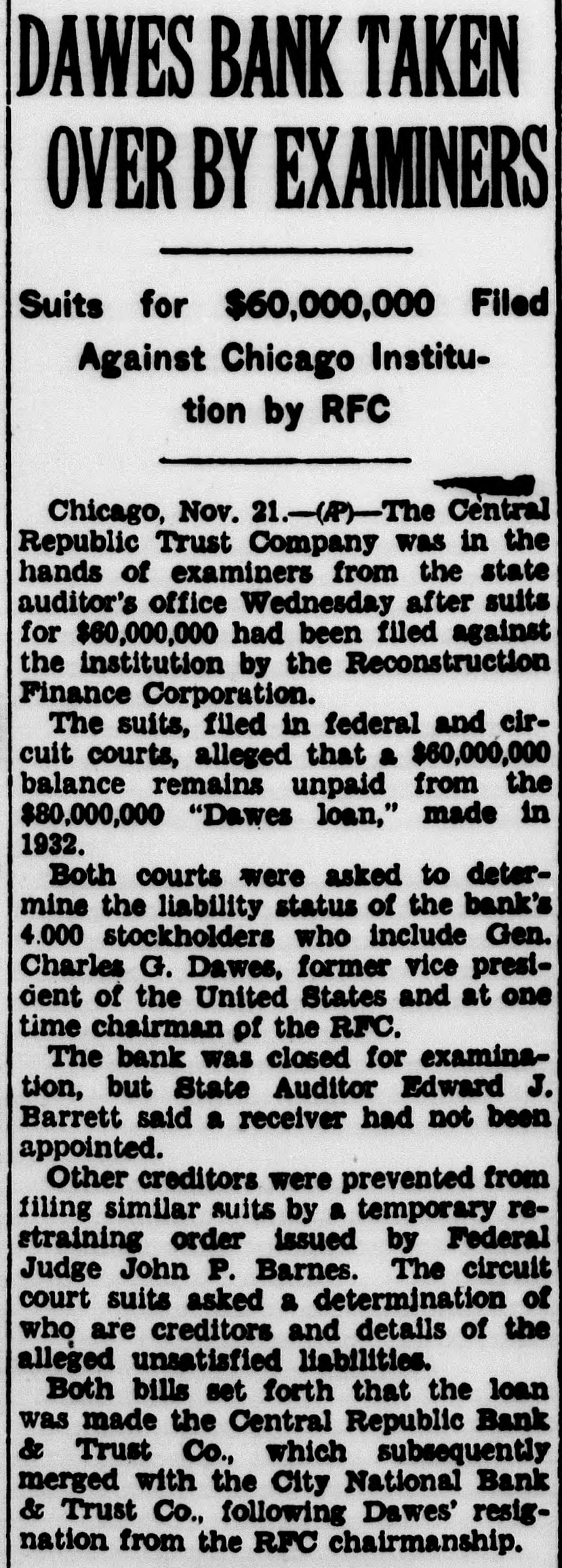 DAWES BANK TAKEN OVER BY EXAMINERS

Suits for $60,000,000 Filed Against Chicago Institution by RFC

Chicago, Nov. 21.—(AP)—The Central Republic Trust Company was in the hands of examiners from the state auditor's office Wednesday after suits for $60,000,000 had been filed against the institution by the Reconstruction Finance Corporation.

The suits, filed in federal and circuit courts, alleged that a $60,000,000 balance remains unpaid from the $80,000,000 "Dawes loan," made in 1932.

Both courts were asked to determine the liability status of the bank's 4.000 stockholders who include Gen. Charles G. Dawes, former vice president of the United States and at one time chairman of the RFC.

The bank was closed for examination, but State Auditor Edward J. Barrett said a receiver had not been appointed.

Other creditors were prevented from filing similar suits by a temporary restraining order issued by Federal Judge John P. Barnes. The circuit court suits asked a determination of who are creditors and details of the alleged unsatisfied liabilities.

Both bills set forth that the loan was made the Central Republic Bank & Trust Co., which subsequently merged with the City National Bank & Trust Co., following Dawes' resignation from the RFC chairmanship.